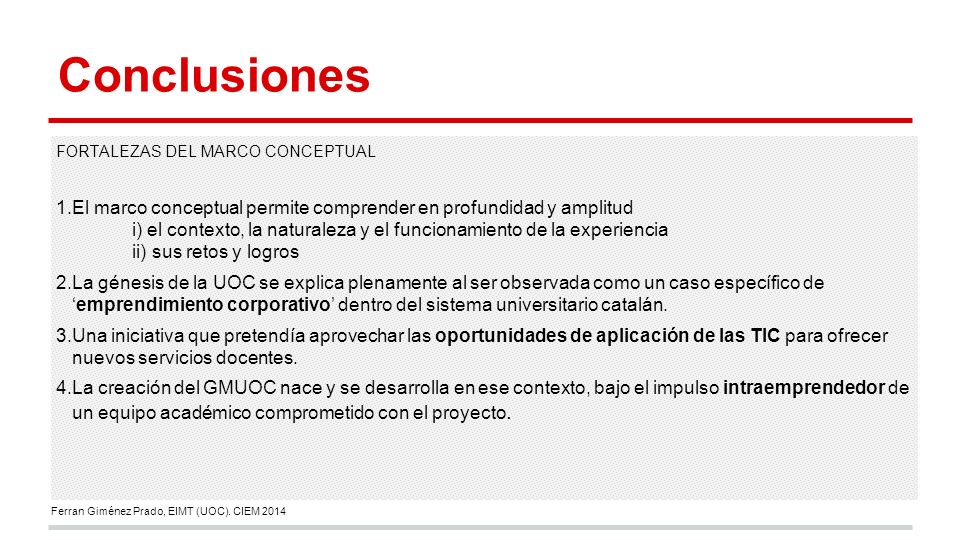 Conclusiones

FORTALEZAS DEL MARCO CONCEPTUAL

1.El marco conceptual permite comprender en profundidad y amplitud
i) el contexto, la naturaleza y el funcionamiento de la experiencia
ii) sus retos y logros

2.La génesis de la UOC se explica plenamente al ser observada como un caso específico de ‘emprendimiento corporativo’ dentro del sistema universitario catalán.

3.Una iniciativa que pretendía aprovechar las oportunidades de aplicación de las TIC para ofrecer nuevos servicios docentes.

4.La creación del GMUOC nace y se desarrolla en ese contexto, bajo el impulso intraemprendedor de un equipo académico comprometido con el proyecto.

Ferran Giménez Prado, EIMT (UOC). CIEM 2014